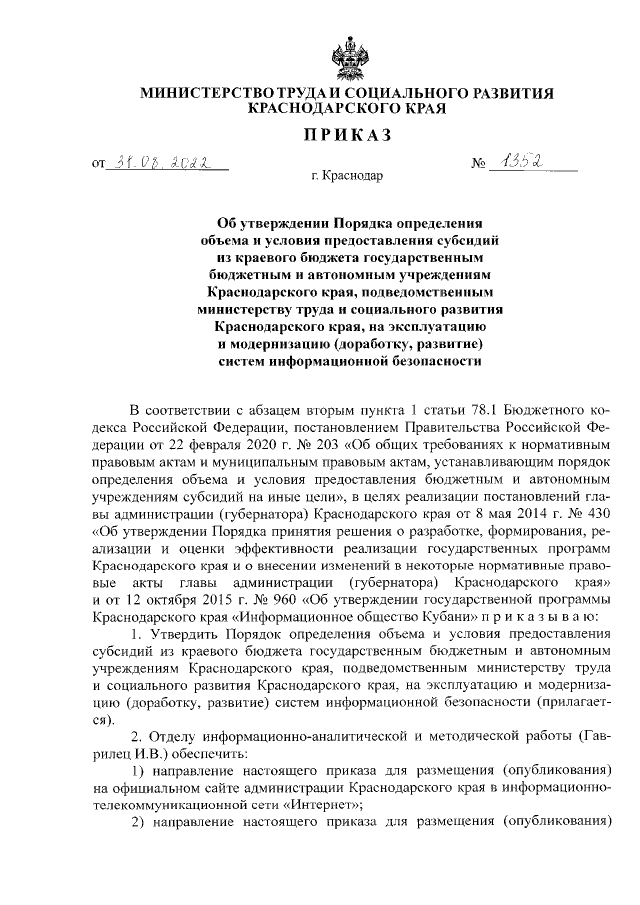 МИНИСТЕРСТВО ТРУДА И СОЦИАЛЬНОГО РАЗВИТИЯ КРАСНОДАРСКОГО КРАЯ

ПРИКАЗ

от 31.08.2022 № 1352

г. Краснодар

Об утверждении Порядка определения объема и условия предоставления субсидий из краевого бюджета государственным бюджетным и автономным учреждениям Краснодарского края, подведомственным министерству труда и социального развития Краснодарского края, на эксплуатацию и модернизацию (доработку, развитие) систем информационной безопасности

В соответствии с абзацем вторым пункта 1 статьи 78.1 Бюджетного кодекса Российской Федерации, постановлением Правительства Российской Федерации от 22 февраля 2020 г. № 203 «Об общих требованиях к нормативным правовым актам и муниципальным правовым актам, устанавливающим порядок определения объема и условия предоставления бюджетным и автономным учреждениям субсидий на иные цели», в целях реализации постановлений главы администрации (губернатора) Краснодарского края от 8 мая 2014 г. № 430 «Об утверждении Порядка принятия решения о разработке, формирования, реализации и оценки эффективности реализации государственных программ Краснодарского края и о внесении изменений в некоторые нормативные правовые акты главы администрации (губернатора) Краснодарского края» и от 12 октября 2015 г. № 960 «Об утверждении государственной программы Краснодарского края «Информационное общество Кубани» п р и к а з ы в а ю:

1. Утвердить Порядок определения объема и условия предоставления субсидий из краевого бюджета государственным бюджетным и автономным учреждениям Краснодарского края, подведомственным министерству труда и социального развития Краснодарского края, на эксплуатацию и модернизацию (доработку, развитие) систем информационной безопасности (прилагается).

2. Отделу информационно-аналитической и методической работы (Гаврилец И.В.) обеспечить:

1) направление настоящего приказа для размещения (опубликования) на официальном сайте администрации Краснодарского края в информационно-телекоммуникационной сети «Интернет»;

2) направление настоящего приказа для размещения (опубликования)